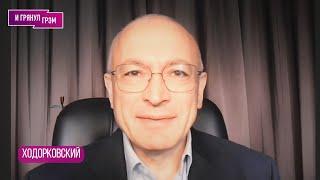 И ГРЯНУЛ ГРЭМ

ХОДОРКОВСКИЙ